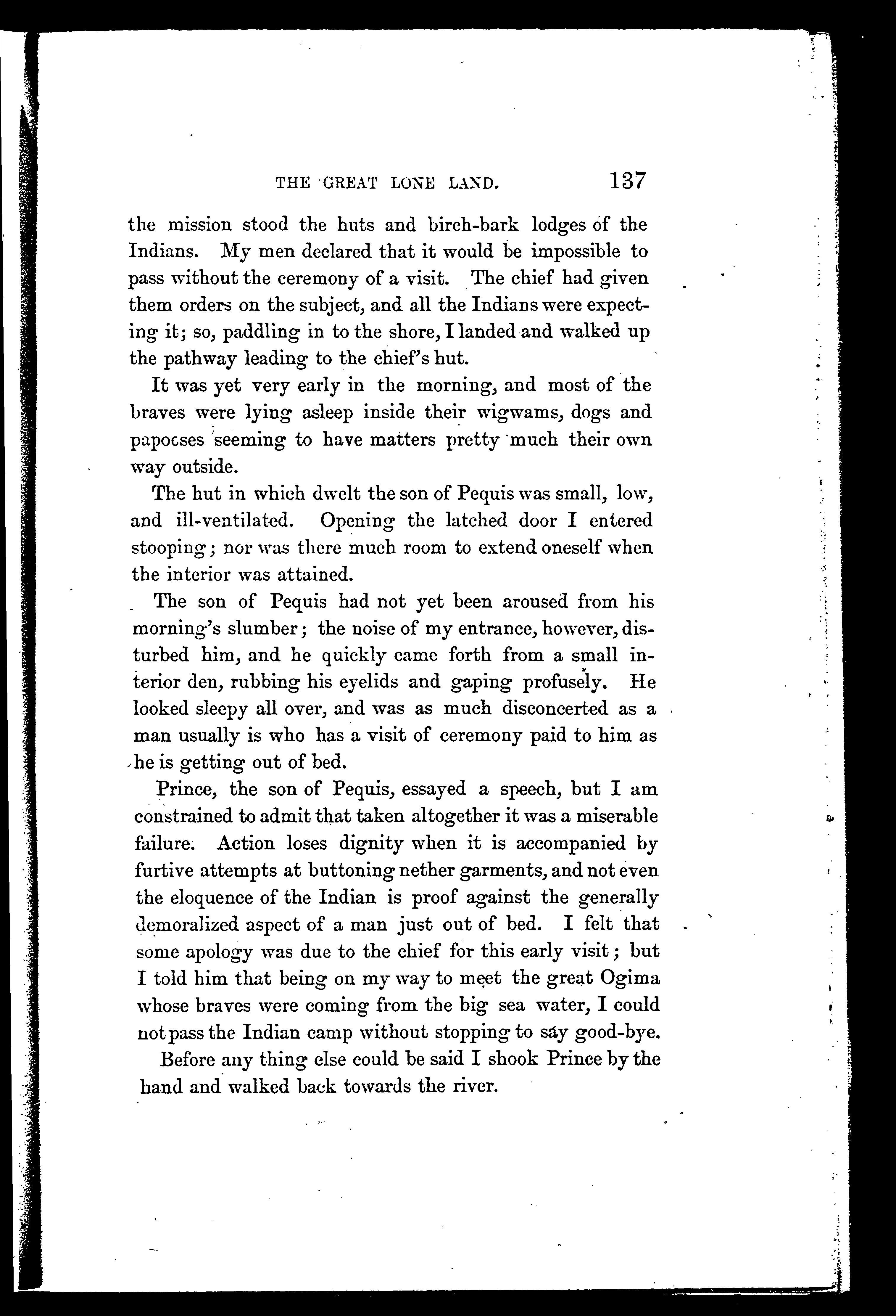 THE GREAT LONE LAND. 137

the mission stood the huts and birch-bark lodges of the Indians. My men declared that it would be impossible to pass without the ceremony of a visit. The chief had given them orders on the subject, and all the Indians were expecting it; so, paddling in to the shore, I landed and walked up the pathway leading to the chief's hut.

It was yet very early in the morning, and most of the braves were lying asleep inside their wigwams, dogs and papooses seeming to have matters pretty much their own way outside.

The hut in which dwelt the son of Pequis was small, low, and ill-ventilated. Opening the latched door I entered stooping; nor was there much room to extend oneself when the interior was attained.

The son of Pequis had not yet been aroused from his morning's slumber; the noise of my entrance, however, disturbed him, and he quickly came forth from a small interior den, rubbing his eyelids and gaping profusely. He looked sleepy all over, and was as much disconcerted as a man usually is who has a visit of ceremony paid to him as he is getting out of bed.

Prince, the son of Pequis, essayed a speech, but I am constrained to admit that taken altogether it was a miserable failure. Action loses dignity when it is accompanied by furtive attempts at buttoning nether garments, and not even the eloquence of the Indian is proof against the generally demoralized aspect of a man just out of bed. I felt that some apology was due to the chief for this early visit; but I told him that being on my way to meet the great Ogima whose braves were coming from the big sea water, I could not pass the Indian camp without stopping to say good-bye.

Before any thing else could be said I shook Prince by the hand and walked back towards the river.